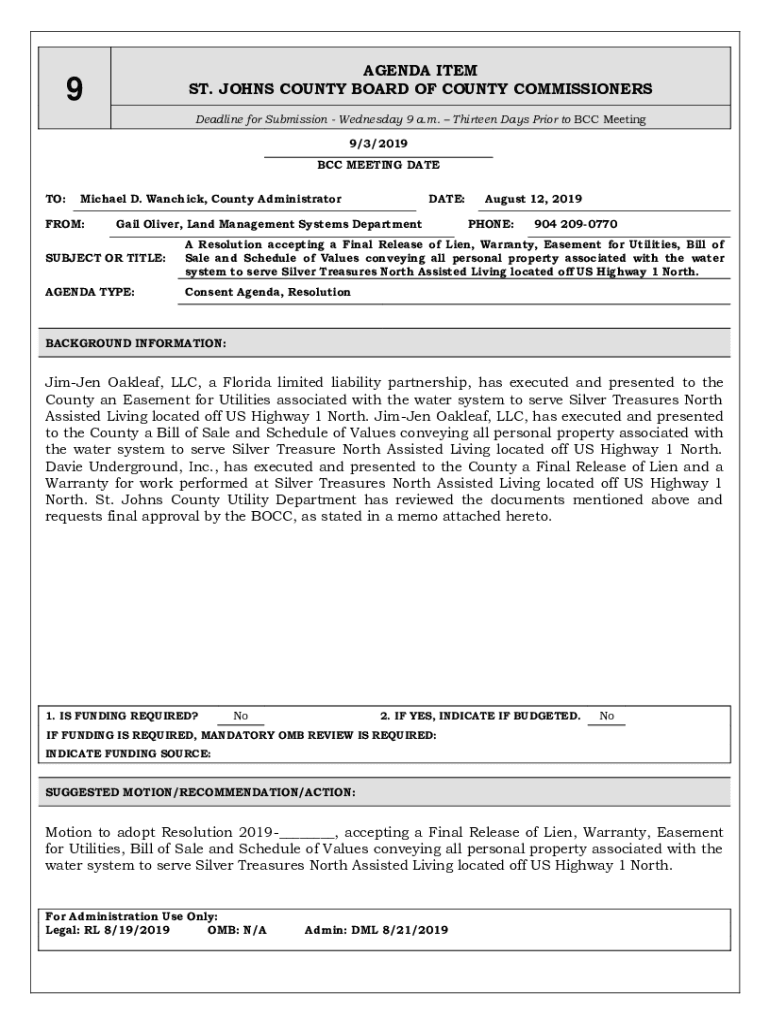 9

AGENDA ITEM
ST. JOHNS COUNTY BOARD OF COUNTY COMMISSIONERS

Deadline for Submission - Wednesday 9 a.m. – Thirteen Days Prior to BCC Meeting

9/3/2019
BCC MEETING DATE

TO: Michael D. Wanchick, County Administrator DATE: August 12, 2019

FROM: Gail Oliver, Land Management Systems Department PHONE: 904 209-0770

SUBJECT OR TITLE: A Resolution accepting a Final Release of Lien, Warranty, Easement for Utilities, Bill of Sale and Schedule of Values conveying all personal property associated with the water system to serve Silver Treasures North Assisted Living located off US Highway 1 North.

AGENDA TYPE: Consent Agenda, Resolution

BACKGROUND INFORMATION:

Jim-Jen Oakleaf, LLC, a Florida limited liability partnership, has executed and presented to the County an Easement for Utilities associated with the water system to serve Silver Treasures North Assisted Living located off US Highway 1 North. Jim-Jen Oakleaf, LLC, has executed and presented to the County a Bill of Sale and Schedule of Values conveying all personal property associated with the water system to serve Silver Treasure North Assisted Living located off US Highway 1 North. Davie Underground, Inc., has executed and presented to the County a Final Release of Lien and a Warranty for work performed at Silver Treasures North Assisted Living located off US Highway 1 North. St. Johns County Utility Department has reviewed the documents mentioned above and requests final approval by the BOCC, as stated in a memo attached hereto.

1. IS FUNDING REQUIRED? No 2. IF YES, INDICATE IF BUDGETED. No
IF FUNDING IS REQUIRED, MANDATORY OMB REVIEW IS REQUIRED:
INDICATE FUNDING SOURCE:

SUGGESTED MOTION/RECOMMENDATION/ACTION:

Motion to adopt Resolution 2019-________, accepting a Final Release of Lien, Warranty, Easement for Utilities, Bill of Sale and Schedule of Values conveying all personal property associated with the water system to serve Silver Treasures North Assisted Living located off US Highway 1 North.

For Administration Use Only:
Legal: RL 8/19/2019 OMB: N/A Admin: DML 8/21/2019